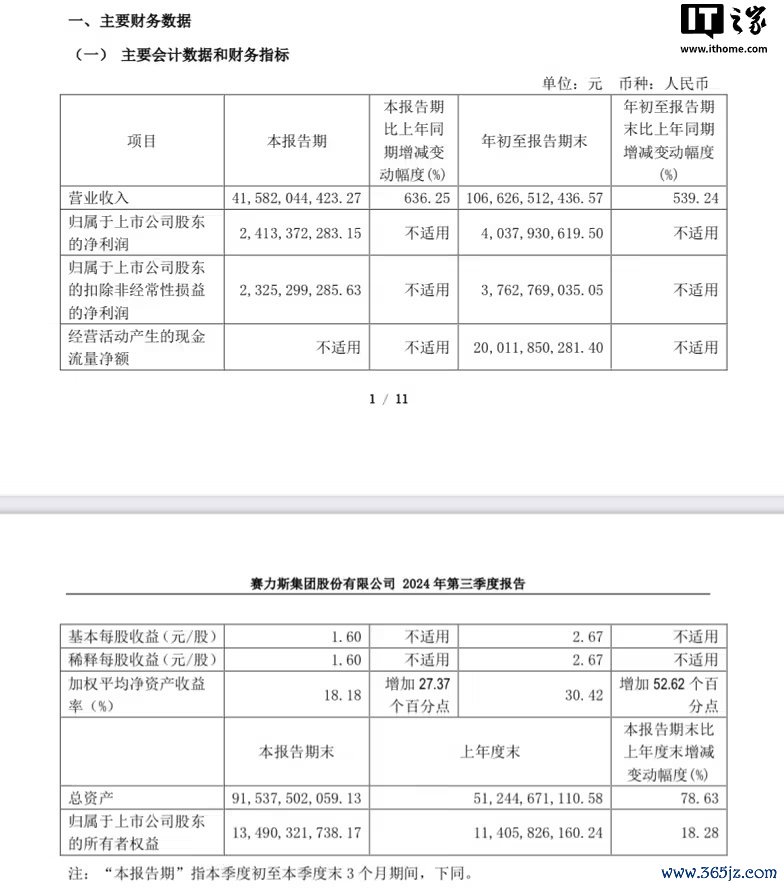 一、主要财务数据

（一） 主要会计数据和财务指标

IT之家
www.ithome.com

单位：元 币种：人民币

| 项目 | 本报告期 | 本报告期比上年同期增减变动幅度(%) | 年初至报告期末 | 年初至报告期末比上年同期增减变动幅度(%) |
|---|---|---|---|---|
| 营业收入 | 41,582,044,423.27 | 636.25 | 106,626,512,436.57 | 539.24 |
| 归属于上市公司股东的净利润 | 2,413,372,283.15 | 不适用 | 4,037,930,619.50 | 不适用 |
| 归属于上市公司股东的扣除非经常性损益的净利润 | 2,325,299,285.63 | 不适用 | 3,762,769,035.05 | 不适用 |
| 经营活动产生的现金流量净额 | 不适用 | 不适用 | 20,011,850,281.40 | 不适用 |

1 / 11

赛力斯集团股份有限公司 2024 年第三季度报告

| 基本每股收益（元/股） | 1.60 | 不适用 | 2.67 | 不适用 |
|---|---|---|---|---|
| 稀释每股收益（元/股） | 1.60 | 不适用 | 2.67 | 不适用 |
| 加权平均净资产收益率（%） | 18.18 | 增加 27.37 个百分点 | 30.42 | 增加 52.62 个百分点 |
| | 本报告期末 | 上年度末 | | 本报告期末比上年度末增减变动幅度(%) |
| 总资产 | 91,537,502,059.13 | 51,244,671,110.58 | | 78.63 |
| 归属于上市公司股东的所有者权益 | 13,490,321,738.17 | 11,405,826,160.24 | | 18.28 |

注：“本报告期”指本季度初至本季度末 3 个月期间，下同。

www.365jz.com